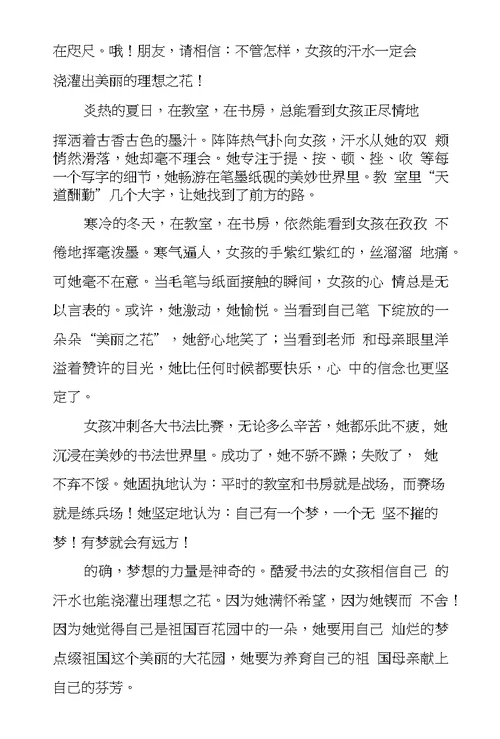 在咫尺。哦！朋友，请相信：不管怎样，女孩的汗水一定会浇灌出美丽的理想之花！

炎热的夏日，在教室，在书房，总能看到女孩正尽情地挥洒着古香古色的墨汁。阵阵热气扑向女孩，汗水从她的双 颊悄然滑落，她却毫不理会。她专注于提、按、顿、挫、收 等每一个写字的细节，她畅游在笔墨纸砚的美妙世界里。教 室里“天道酬勤”几个大字，让她找到了前方的路。

寒冷的冬天，在教室，在书房，依然能看到女孩在孜孜 不倦地挥毫泼墨。寒气逼人，女孩的手紫红紫红的，丝溜溜 地痛。可她毫不在意。当毛笔与纸面接触的瞬间，女孩的心 情总是无以言表的。或许，她激动，她愉悦。当看到自己笔 下绽放的一朵朵“美丽之花”，她舒心地笑了；当看到老师 和母亲眼里洋溢着赞许的目光，她比任何时候都要快乐，心 中的信念也更坚定了。

女孩冲刺各大书法比赛，无论多么辛苦，她都乐此不疲，她沉浸在美妙的书法世界里。成功了，她不骄不躁；失败了， 她不弃不馁。她固执地认为：平时的教室和书房就是战场，而赛场就是练兵场！她坚定地认为：自己有一个梦，一个无 坚不摧的梦！有梦就会有远方！

的确，梦想的力量是神奇的。酷爱书法的女孩相信自己 的汗水也能浇灌出理想之花。因为她满怀希望，因为她锲而 不舍！因为她觉得自己是祖国百花园中的一朵，她要用自己 灿烂的梦点缀祖国这个美丽的大花园，她要为养育自己的祖 国母亲献上自己的芬芳。